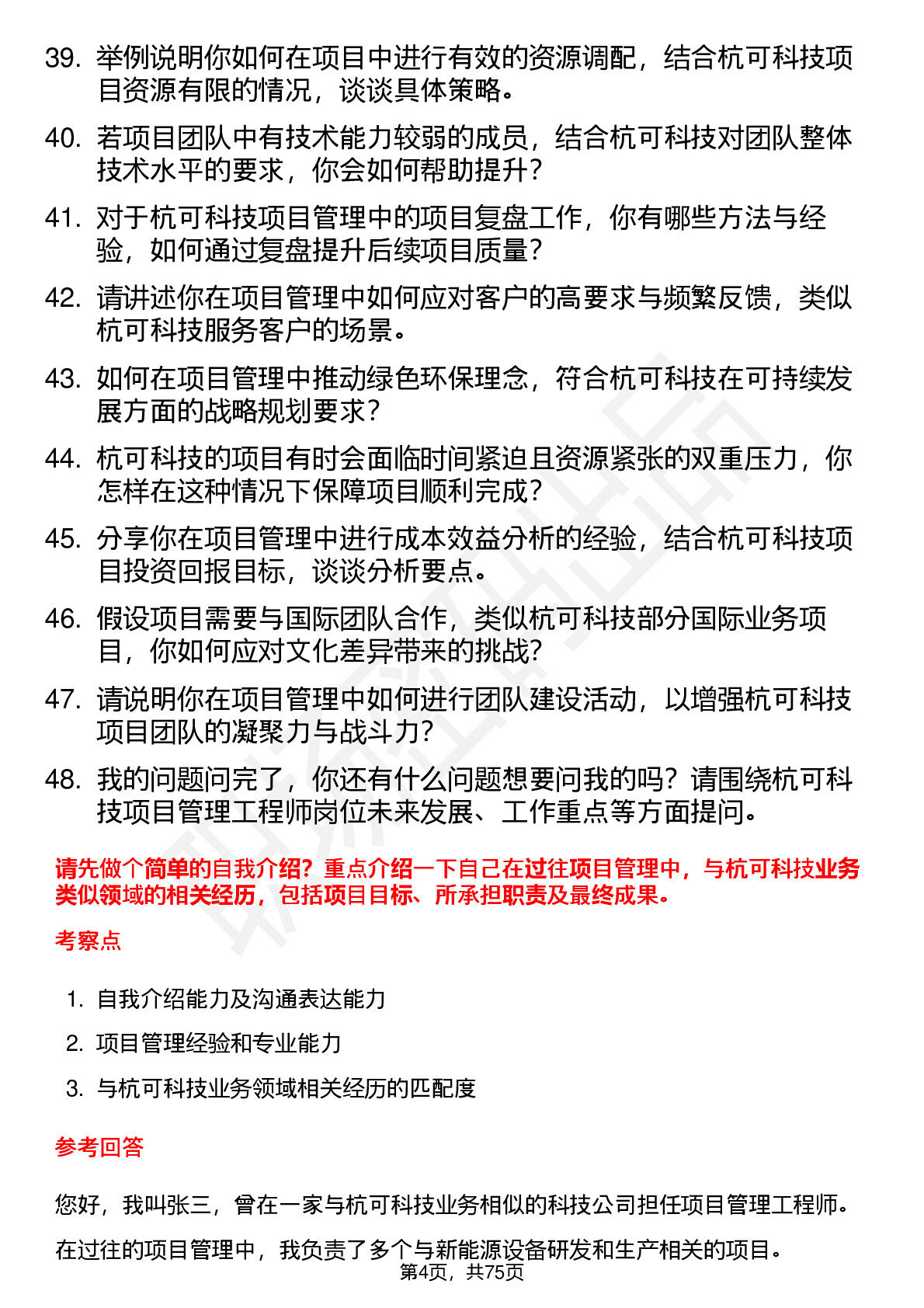 39. 举例说明你如何在项目中进行有效的资源调配，结合杭可科技项目资源有限的情况，谈谈具体策略。

40. 若项目团队中有技术能力较弱的成员，结合杭可科技对团队整体技术水平的要求，你会如何帮助提升？

41. 对于杭可科技项目管理中的项目复盘工作，你有哪些方法与经验，如何通过复盘提升后续项目质量？

42. 请讲述你在项目管理中如何应对客户的高要求与频繁反馈，类似杭可科技服务客户的场景。

43. 如何在项目管理中推动绿色环保理念，符合杭可科技在可持续发展方面的战略规划要求？

44. 杭可科技的项目有时会面临时间紧迫且资源紧张的双重压力，你怎样在这种情况下保障项目顺利完成？

45. 分享你在项目管理中进行成本效益分析的经验，结合杭可科技项目投资回报目标，谈谈分析要点。

46. 假设项目需要与国际团队合作，类似杭可科技部分国际业务项目，你如何应对文化差异带来的挑战？

47. 请说明你在项目管理中如何进行团队建设活动，以增强杭可科技项目团队的凝聚力与战斗力？

48. 我的问题问完了，你还有什么问题想要问我的吗？请围绕杭可科技项目管理工程师岗位未来发展、工作重点等方面提问。

请先做个简单的自我介绍？重点介绍一下自己在过往项目管理中，与杭可科技业务类似领域的相关经历，包括项目目标、所承担职责及最终成果。

考察点

1. 自我介绍能力及沟通表达能力

2. 项目管理经验和专业能力

3. 与杭可科技业务领域相关经历的匹配度

参考回答

您好，我叫张三，曾在一家与杭可科技业务相似的科技公司担任项目管理工程师。

在过往的项目管理中，我负责了多个与新能源设备研发和生产相关的项目。

第4页，共75页